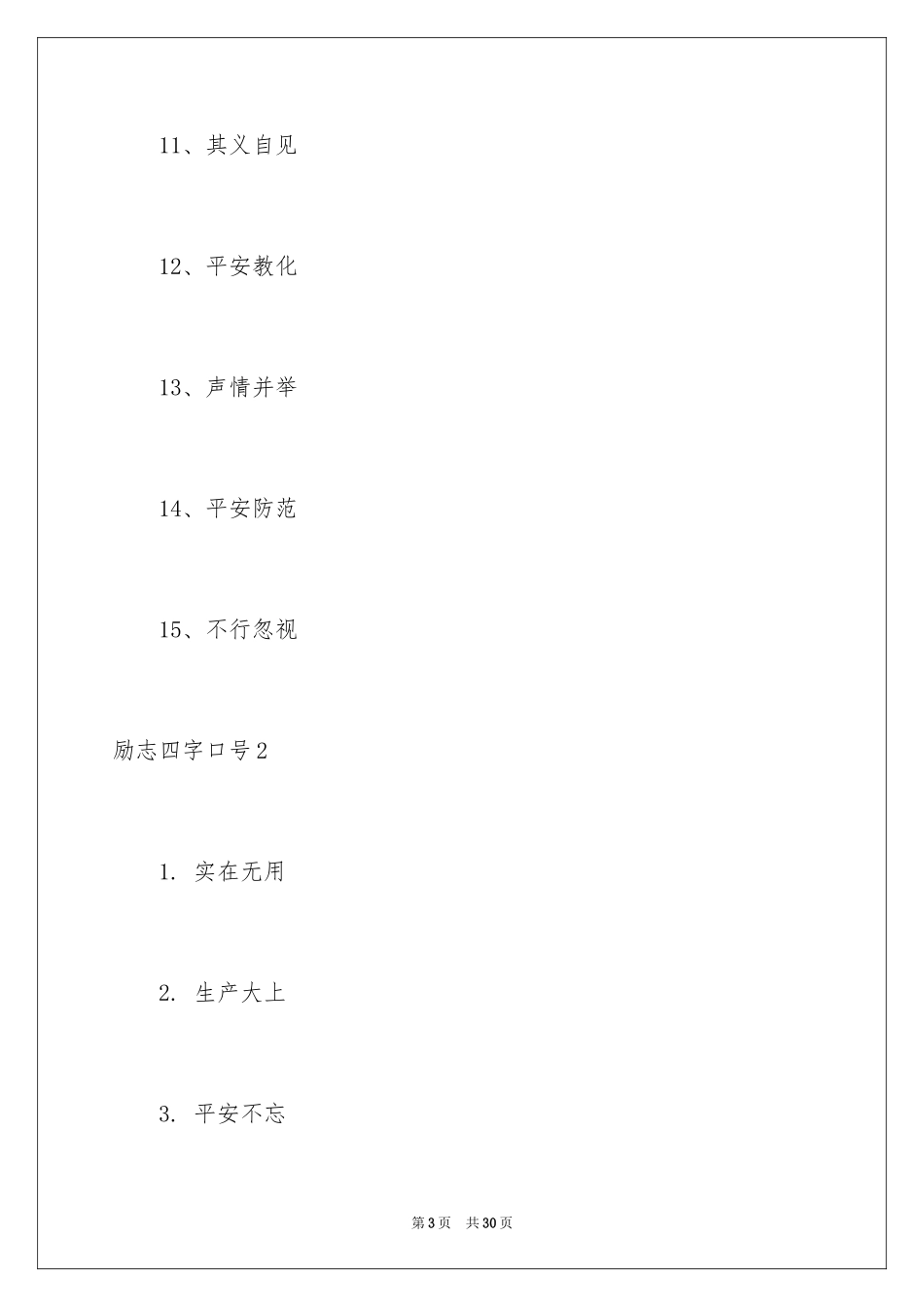 11、其义自见

12、平安教化

13、声情并举

14、平安防范

15、不行忽视

励志四字口号2

1. 实在无用

2. 生产大上

3. 平安不忘

第3页　共30页